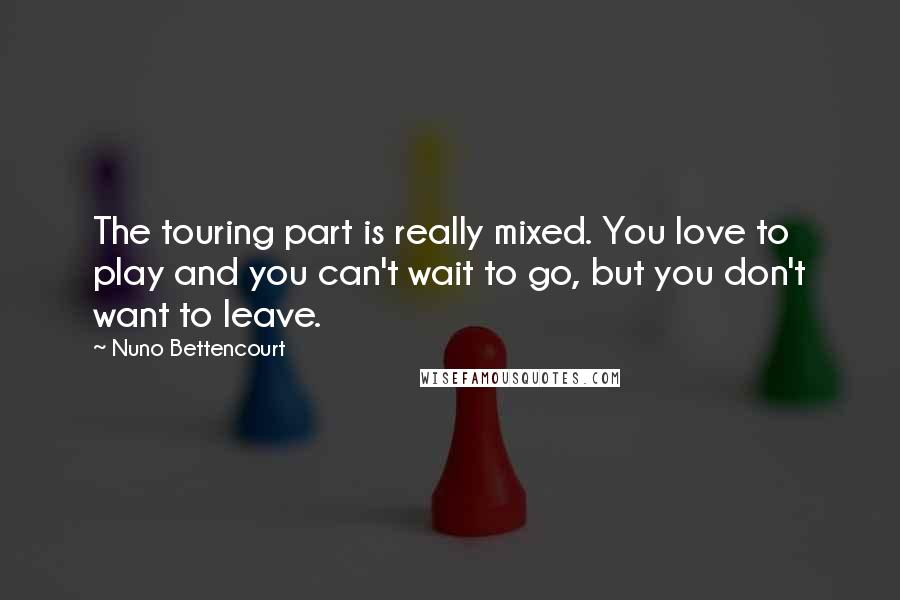 The touring part is really mixed. You love to play and you can't wait to go, but you don't want to leave.

~ Nuno Bettencourt

WISEFAMOUSQUOTES.COM